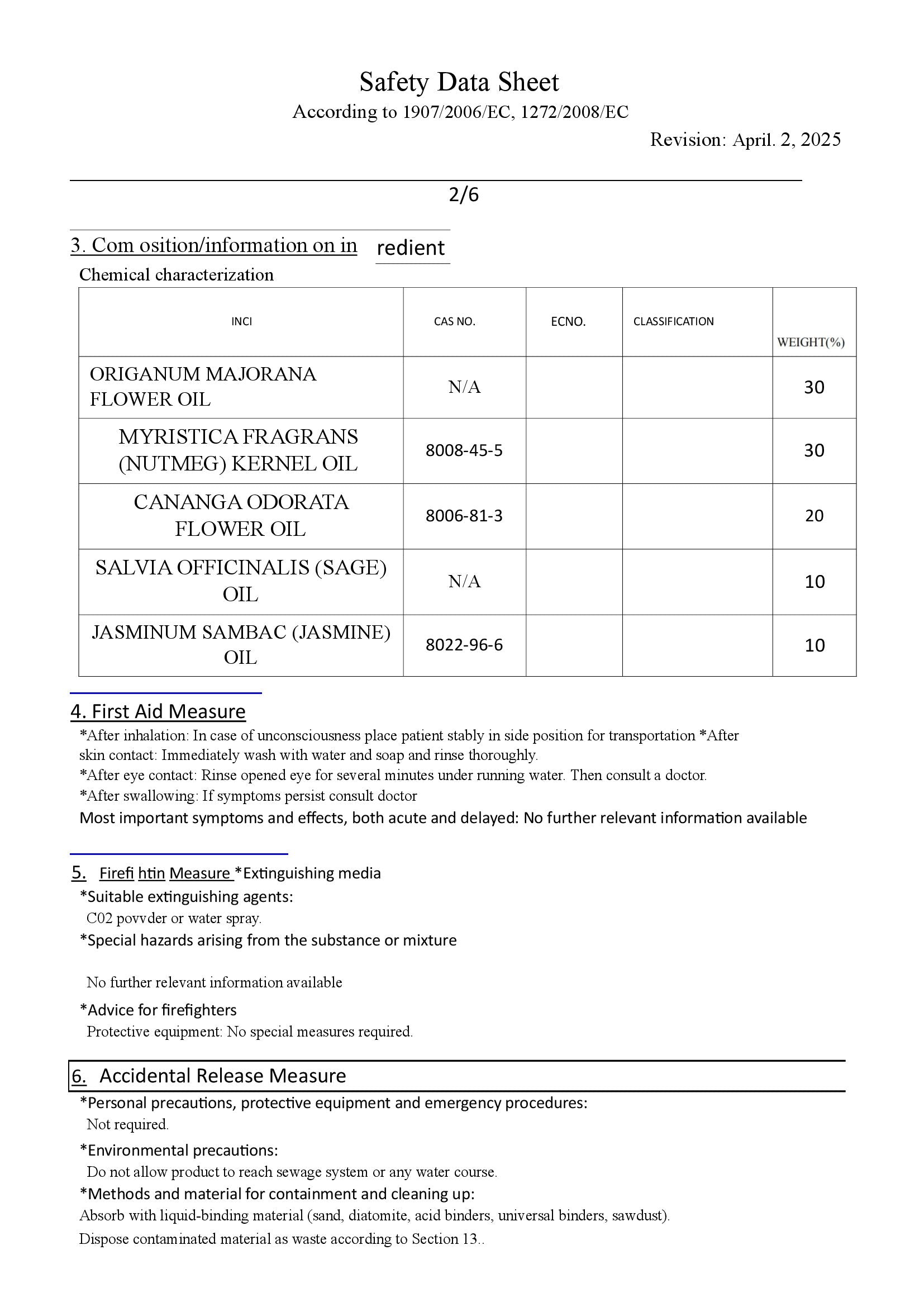 Safety Data Sheet
According to 1907/2006/EC, 1272/2008/EC
Revision: April. 2, 2025

2/6

3. Com osition/information on in redient
Chemical characterization

| INCI | CAS NO. | ECNO. | CLASSIFICATION | WEIGHT(%) |
|---|---|---|---|---|
| ORIGANUM MAJORANA FLOWER OIL | N/A | | | 30 |
| MYRISTICA FRAGRANS (NUTMEG) KERNEL OIL | 8008-45-5 | | | 30 |
| CANANGA ODORATA FLOWER OIL | 8006-81-3 | | | 20 |
| SALVIA OFFICINALIS (SAGE) OIL | N/A | | | 10 |
| JASMINUM SAMBAC (JASMINE) OIL | 8022-96-6 | | | 10 |

4. First Aid Measure
*After inhalation: In case of unconsciousness place patient stably in side position for transportation *After skin contact: Immediately wash with water and soap and rinse thoroughly.
*After eye contact: Rinse opened eye for several minutes under running water. Then consult a doctor.
*After swallowing: If symptoms persist consult doctor
Most important symptoms and effects, both acute and delayed: No further relevant information available

5. Firefi htin Measure *Extinguishing media
*Suitable extinguishing agents:
C02 povvder or water spray.
*Special hazards arising from the substance or mixture

No further relevant information available
*Advice for firefighters
Protective equipment: No special measures required.

6. Accidental Release Measure
*Personal precautions, protective equipment and emergency procedures:
Not required.
*Environmental precautions:
Do not allow product to reach sewage system or any water course.
*Methods and material for containment and cleaning up:
Absorb with liquid-binding material (sand, diatomite, acid binders, universal binders, sawdust).
Dispose contaminated material as waste according to Section 13..